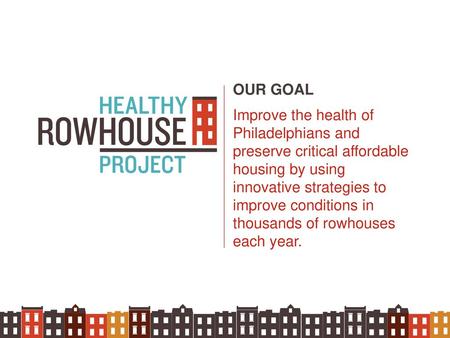 HEALTHY
ROWHOUSE
PROJECT

OUR GOAL

Improve the health of Philadelphians and preserve critical affordable housing by using innovative strategies to improve conditions in thousands of rowhouses each year.